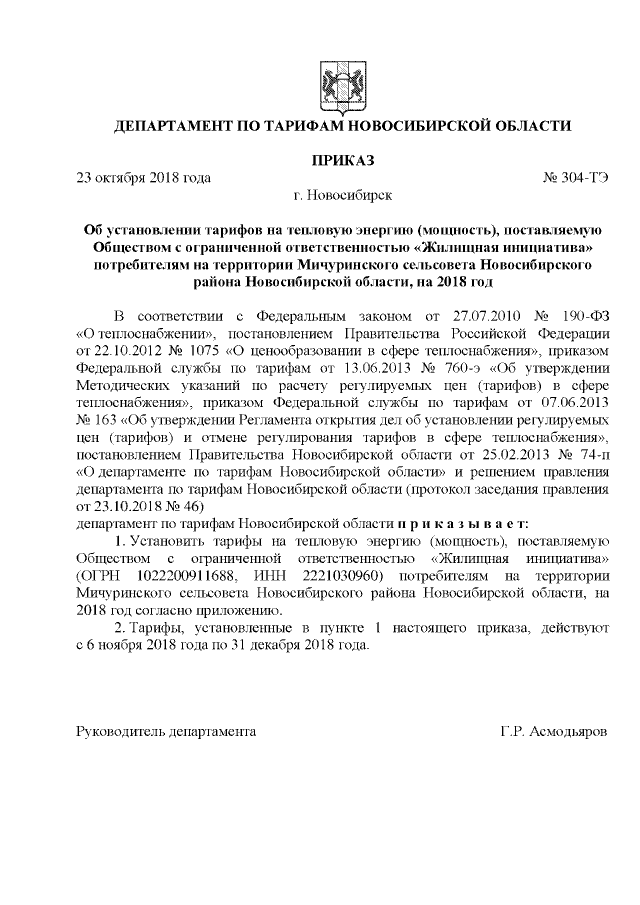 ДЕПАРТАМЕНТ ПО ТАРИФАМ НОВОСИБИРСКОЙ ОБЛАСТИ

ПРИКАЗ

23 октября 2018 года № 304-ТЭ

г. Новосибирск

Об установлении тарифов на тепловую энергию (мощность), поставляемую Обществом с ограниченной ответственностью «Жилищная инициатива» потребителям на территории Мичуринского сельсовета Новосибирского района Новосибирской области, на 2018 год

В соответствии с Федеральным законом от 27.07.2010 № 190-ФЗ «О теплоснабжении», постановлением Правительства Российской Федерации от 22.10.2012 № 1075 «О ценообразовании в сфере теплоснабжения», приказом Федеральной службы по тарифам от 13.06.2013 № 760-э «Об утверждении Методических указаний по расчету регулируемых цен (тарифов) в сфере теплоснабжения», приказом Федеральной службы по тарифам от 07.06.2013 № 163 «Об утверждении Регламента открытия дел об установлении регулируемых цен (тарифов) и отмене регулирования тарифов в сфере теплоснабжения», постановлением Правительства Новосибирской области от 25.02.2013 № 74-п «О департаменте по тарифам Новосибирской области» и решением правления департамента по тарифам Новосибирской области (протокол заседания правления от 23.10.2018 № 46)
департамент по тарифам Новосибирской области п р и к а з ы в а е т:

1. Установить тарифы на тепловую энергию (мощность), поставляемую Обществом с ограниченной ответственностью «Жилищная инициатива» (ОГРН 1022200911688, ИНН 2221030960) потребителям на территории Мичуринского сельсовета Новосибирского района Новосибирской области, на 2018 год согласно приложению.

2. Тарифы, установленные в пункте 1 настоящего приказа, действуют с 6 ноября 2018 года по 31 декабря 2018 года.

Руководитель департамента Г.Р. Асмодьяров